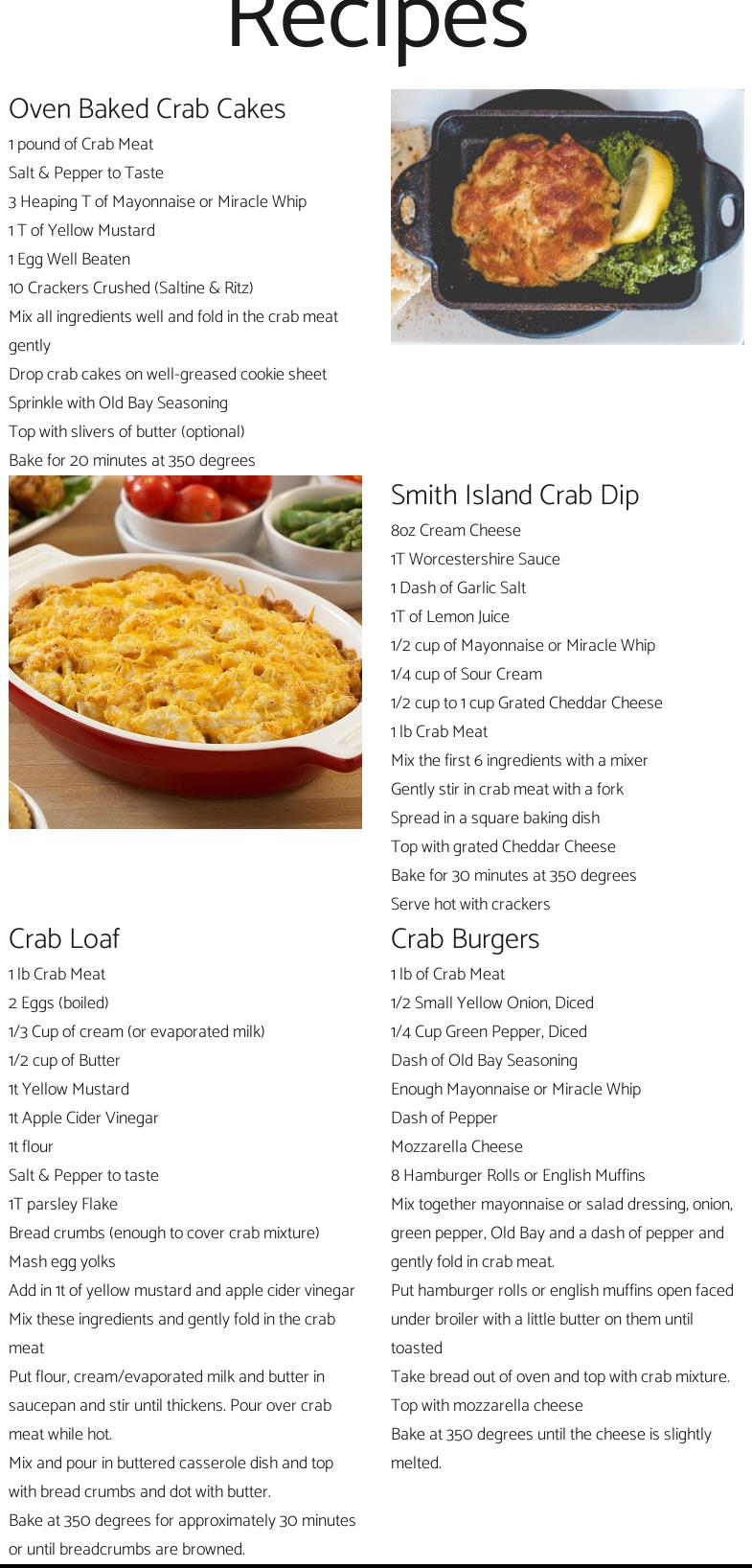 Recipes

Oven Baked Crab Cakes

1 pound of Crab Meat

Salt & Pepper to Taste

3 Heaping T of Mayonnaise or Miracle Whip

1 T of Yellow Mustard

1 Egg Well Beaten

10 Crackers Crushed (Saltine & Ritz)

Mix all ingredients well and fold in the crab meat gently

Drop crab cakes on well-greased cookie sheet

Sprinkle with Old Bay Seasoning

Top with slivers of butter (optional)

Bake for 20 minutes at 350 degrees

Smith Island Crab Dip

8oz Cream Cheese

1T Worcestershire Sauce

1 Dash of Garlic Salt

1T of Lemon Juice

1/2 cup of Mayonnaise or Miracle Whip

1/4 cup of Sour Cream

1/2 cup to 1 cup Grated Cheddar Cheese

1 lb Crab Meat

Mix the first 6 ingredients with a mixer

Gently stir in crab meat with a fork

Spread in a square baking dish

Top with grated Cheddar Cheese

Bake for 30 minutes at 350 degrees

Serve hot with crackers

Crab Loaf

1 lb Crab Meat

2 Eggs (boiled)

1/3 Cup of cream (or evaporated milk)

1/2 cup of Butter

1t Yellow Mustard

1t Apple Cider Vinegar

1t flour

Salt & Pepper to taste

1T parsley Flake

Bread crumbs (enough to cover crab mixture)

Mash egg yolks

Add in 1t of yellow mustard and apple cider vinegar

Mix these ingredients and gently fold in the crab meat

Put flour, cream/evaporated milk and butter in saucepan and stir until thickens. Pour over crab meat while hot.

Mix and pour in buttered casserole dish and top with bread crumbs and dot with butter.

Bake at 350 degrees for approximately 30 minutes or until breadcrumbs are browned.

Crab Burgers

1 lb of Crab Meat

1/2 Small Yellow Onion, Diced

1/4 Cup Green Pepper, Diced

Dash of Old Bay Seasoning

Enough Mayonnaise or Miracle Whip

Dash of Pepper

Mozzarella Cheese

8 Hamburger Rolls or English Muffins

Mix together mayonnaise or salad dressing, onion, green pepper, Old Bay and a dash of pepper and gently fold in crab meat.

Put hamburger rolls or english muffins open faced under broiler with a little butter on them until toasted

Take bread out of oven and top with crab mixture.

Top with mozzarella cheese

Bake at 350 degrees until the cheese is slightly melted.